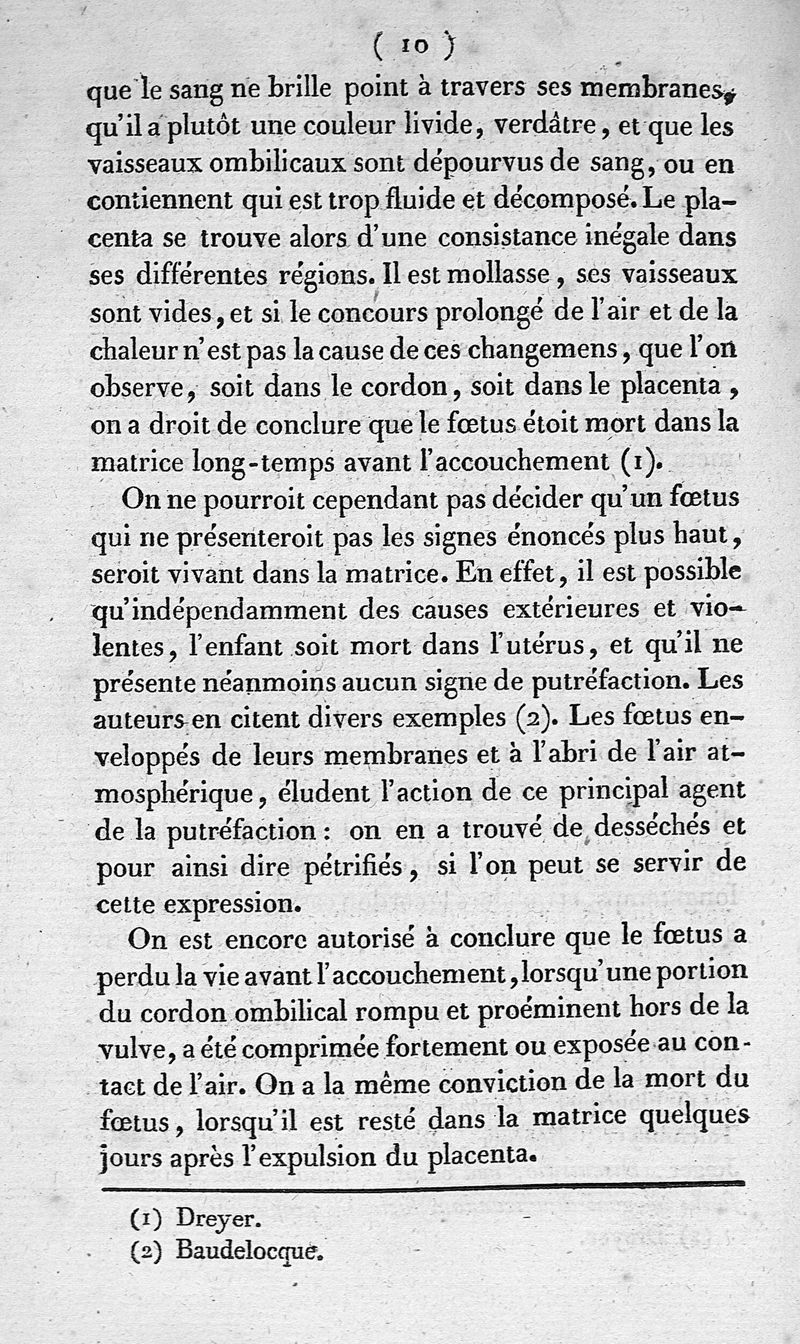 ( 10 )

que le sang ne brille point à travers ses membranes, qu'il a plutôt une couleur livide, verdâtre, et que les vaisseaux ombilicaux sont dépourvus de sang, ou en contiennent qui est trop fluide et décomposé. Le placenta se trouve alors d'une consistance inégale dans ses différentes régions. Il est mollasse, ses vaisseaux sont vides, et si le concours prolongé de l'air et de la chaleur n'est pas la cause de ces changemens, que l'on observe, soit dans le cordon, soit dans le placenta, on a droit de conclure que le fœtus étoit mort dans la matrice long-temps avant l'accouchement (1).

On ne pourroit cependant pas décider qu'un fœtus qui ne présenteroit pas les signes énoncés plus haut, seroit vivant dans la matrice. En effet, il est possible qu'indépendamment des causes extérieures et violentes, l'enfant soit mort dans l'utérus, et qu'il ne présente néanmoins aucun signe de putréfaction. Les auteurs en citent divers exemples (2). Les fœtus enveloppés de leurs membranes et à l'abri de l'air atmosphérique, éludent l'action de ce principal agent de la putréfaction : on en a trouvé de desséchés et pour ainsi dire pétrifiés, si l'on peut se servir de cette expression.

On est encore autorisé à conclure que le fœtus a perdu la vie avant l'accouchement, lorsqu'une portion du cordon ombilical rompu et proéminent hors de la vulve, a été comprimée fortement ou exposée au contact de l'air. On a la même conviction de la mort du fœtus, lorsqu'il est resté dans la matrice quelques jours après l'expulsion du placenta.

(1) Dreyer.
(2) Baudelocque.